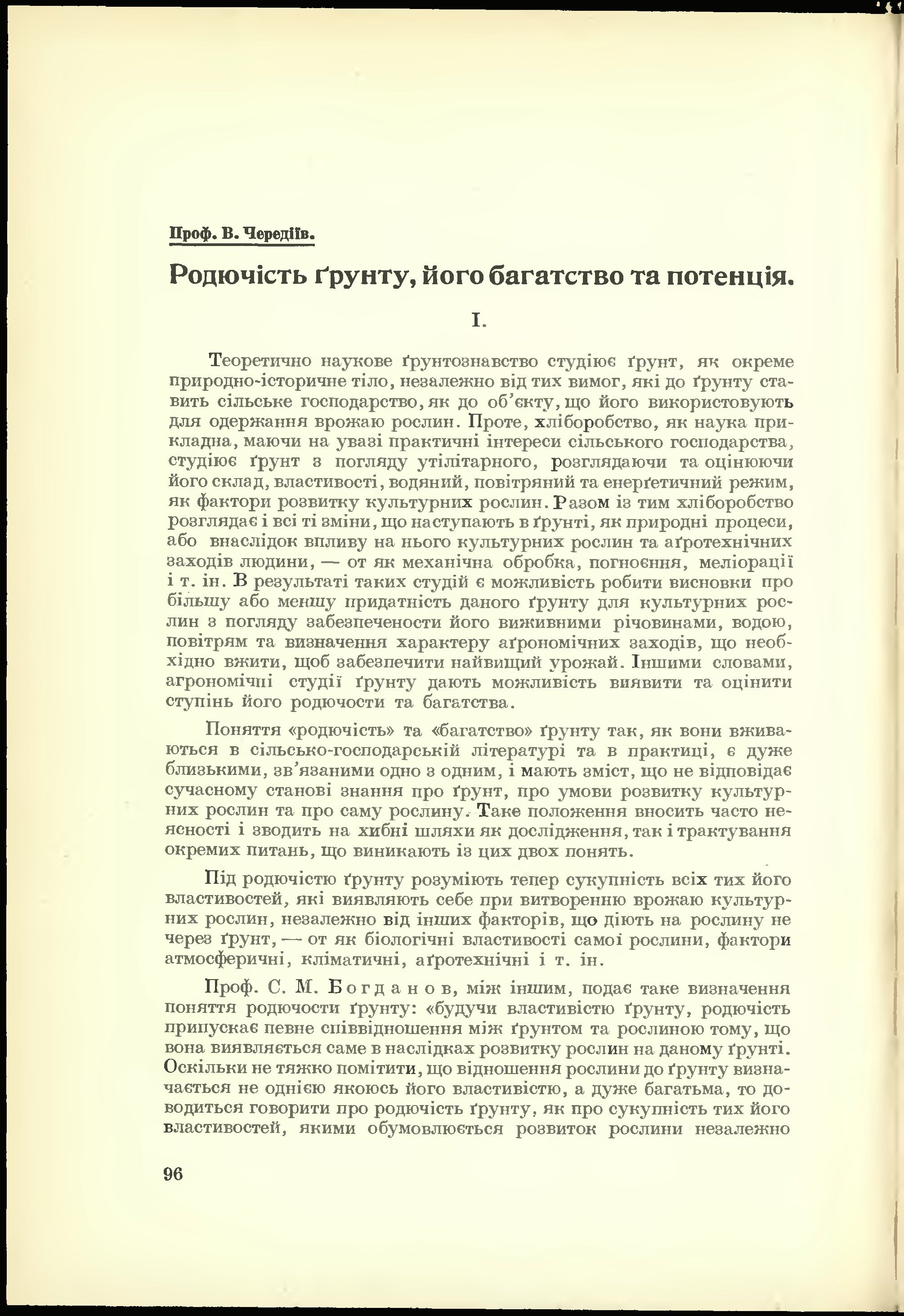 Проф. В. Чередіїв.

Родючість ґрунту, його багатство та потенція.

I.

Теоретично наукове ґрунтознавство студіює ґрунт, як окреме природно-історичне тіло, незалежно від тих вимог, які до ґрунту ставить сільське господарство, як до об'єкту, що його використовують для одержання врожаю рослин. Проте, хліборобство, як наука прикладна, маючи на увазі практичні інтереси сільського господарства, студіює ґрунт з погляду утілітарного, розглядаючи та оцінюючи його склад, властивості, водяний, повітряний та енерґетичний режим, як фактори розвитку культурних рослин. Разом із тим хліборобство розглядає і всі ті зміни, що наступають в ґрунті, як природні процеси, або внаслідок впливу на нього культурних рослин та аґротехнічних заходів людини, — от як механічна обробка, погноєння, меліорації і т. ін. В результаті таких студій є можливість робити висновки про більшу або меншу придатність даного ґрунту для культурних рослин з погляду забезпечености його виживними річовинами, водою, повітрям та визначення характеру аґрономічних заходів, що необхідно вжити, щоб забезпечити найвищий урожай. Іншими словами, агрономічні студії ґрунту дають можливість виявити та оцінити ступінь його родючости та багатства.

Поняття «родючість» та «багатство» ґрунту так, як вони вживаються в сільсько-господарській літературі та в практиці, є дуже близькими, зв'язаними одно з одним, і мають зміст, що не відповідає сучасному станові знання про ґрунт, про умови розвитку культурних рослин та про саму рослину. Таке положення вносить часто неясності і зводить на хибні шляхи як дослідження, так і трактування окремих питань, що виникають із цих двох понять.

Під родючістю ґрунту розуміють тепер сукупність всіх тих його властивостей, які виявляють себе при витворенню врожаю культурних рослин, незалежно від інших факторів, що діють на рослину не через ґрунт, — от як біологічні властивості самої рослини, фактори атмосферичні, кліматичні, аґротехнічні і т. ін.

Проф. С. М. Богданов, між іншим, подає таке визначення поняття родючости ґрунту: «будучи властивістю ґрунту, родючість припускає певне співвідношення між ґрунтом та рослиною тому, що вона виявляється саме в наслідках розвитку рослин на даному ґрунті. Оскільки не тяжко помітити, що відношення рослини до ґрунту визначається не однією якоюсь його властивістю, а дуже багатьма, то доводиться говорити про родючість ґрунту, як про сукупність тих його властивостей, якими обумовлюється розвиток рослини незалежно

96